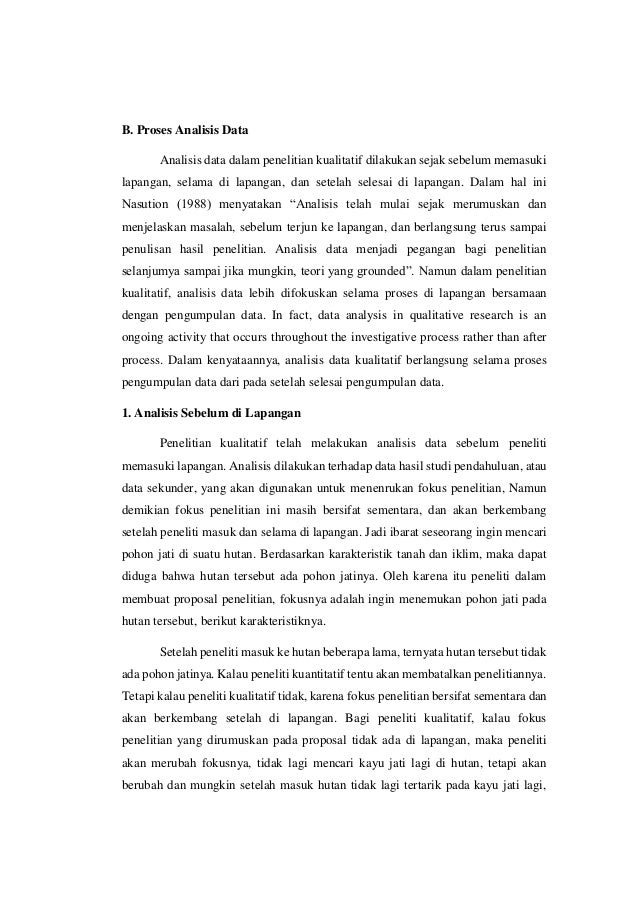 B. Proses Analisis Data

Analisis data dalam penelitian kualitatif dilakukan sejak sebelum memasuki lapangan, selama di lapangan, dan setelah selesai di lapangan. Dalam hal ini Nasution (1988) menyatakan “Analisis telah mulai sejak merumuskan dan menjelaskan masalah, sebelum terjun ke lapangan, dan berlangsung terus sampai penulisan hasil penelitian. Analisis data menjadi pegangan bagi penelitian selanjumya sampai jika mungkin, teori yang grounded”. Namun dalam penelitian kualitatif, analisis data lebih difokuskan selama proses di lapangan bersamaan dengan pengumpulan data. In fact, data analysis in qualitative research is an ongoing activity that occurs throughout the investigative process rather than after process. Dalam kenyataannya, analisis data kualitatif berlangsung selama proses pengumpulan data dari pada setelah selesai pengumpulan data.

1. Analisis Sebelum di Lapangan

Penelitian kualitatif telah melakukan analisis data sebelum peneliti memasuki lapangan. Analisis dilakukan terhadap data hasil studi pendahuluan, atau data sekunder, yang akan digunakan untuk menenrukan fokus penelitian, Namun demikian fokus penelitian ini masih bersifat sementara, dan akan berkembang setelah peneliti masuk dan selama di lapangan. Jadi ibarat seseorang ingin mencari pohon jati di suatu hutan. Berdasarkan karakteristik tanah dan iklim, maka dapat diduga bahwa hutan tersebut ada pohon jatinya. Oleh karena itu peneliti dalam membuat proposal penelitian, fokusnya adalah ingin menemukan pohon jati pada hutan tersebut, berikut karakteristiknya.

Setelah peneliti masuk ke hutan beberapa lama, ternyata hutan tersebut tidak ada pohon jatinya. Kalau peneliti kuantitatif tentu akan membatalkan penelitiannya. Tetapi kalau peneliti kualitatif tidak, karena fokus penelitian bersifat sementara dan akan berkembang setelah di lapangan. Bagi peneliti kualitatif, kalau fokus penelitian yang dirumuskan pada proposal tidak ada di lapangan, maka peneliti akan merubah fokusnya, tidak lagi mencari kayu jati lagi di hutan, tetapi akan berubah dan mungkin setelah masuk hutan tidak lagi tertarik pada kayu jati lagi,